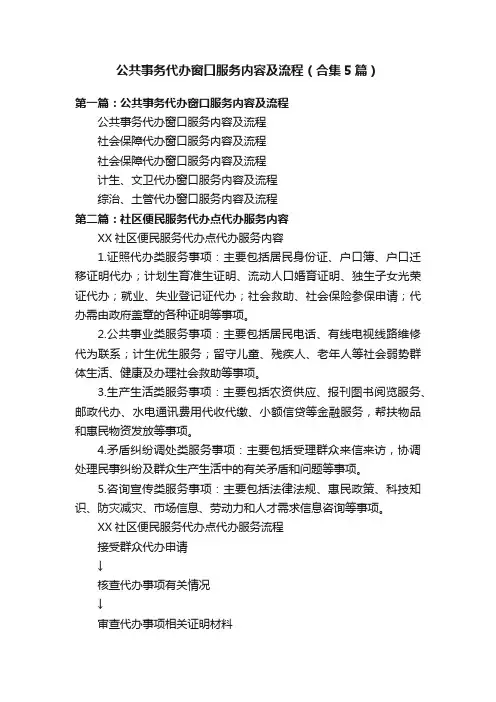 公共事务代办窗口服务内容及流程（合集5篇）

第一篇：公共事务代办窗口服务内容及流程

公共事务代办窗口服务内容及流程

社会保障代办窗口服务内容及流程

社会保障代办窗口服务内容及流程

计生、文卫代办窗口服务内容及流程

综治、土管代办窗口服务内容及流程

第二篇：社区便民服务代办点代办服务内容

XX社区便民服务代办点代办服务内容

1.证照代办类服务事项：主要包括居民身份证、户口簿、户口迁移证明代办；计划生育准生证明、流动人口婚育证明、独生子女光荣证代办；就业、失业登记证代办；社会救助、社会保险参保申请；代办需由政府盖章的各种证明等事项。

2.公共事业类服务事项：主要包括居民电话、有线电视线路维修代为联系；计生优生服务；留守儿童、残疾人、老年人等社会弱势群体生活、健康及办理社会救助等事项。

3.生产生活类服务事项：主要包括农资供应、报刊图书阅览服务、邮政代办、水电通讯费用代收代缴、小额信贷等金融服务，帮扶物品和惠民物资发放等事项。

4.矛盾纠纷调处类服务事项：主要包括受理群众来信来访，协调处理民事纠纷及群众生产生活中的有关矛盾和问题等事项。

5.咨询宣传类服务事项：主要包括法律法规、惠民政策、科技知识、防灾减灾、市场信息、劳动力和人才需求信息咨询等事项。

XX社区便民服务代办点代办服务流程

接受群众代办申请

↓

核查代办事项有关情况

↓

审查代办事项相关证明材料